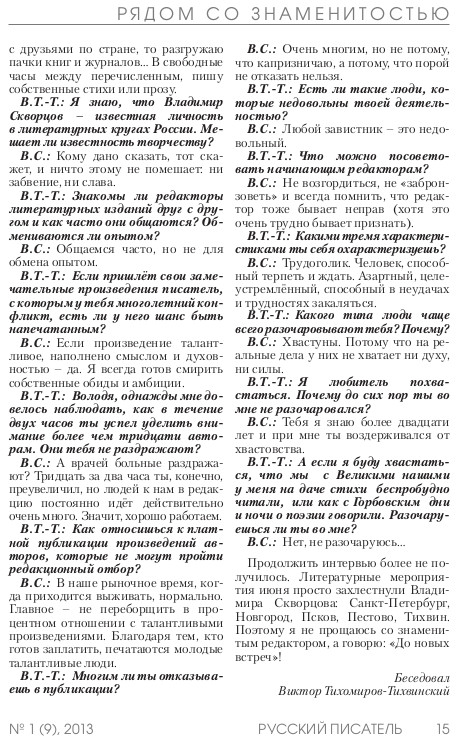 РЯДОМ СО ЗНАМЕНИТОСТЬЮ

с друзьями по стране, то разгружаю пачки книг и журналов... В свободные часы между перечисленным, пишу собственные стихи или прозу.

В.Т.-Т.: Я знаю, что Владимир Скворцов – известная личность в литературных кругах России. Мешает ли известность творчеству?

В.С.: Кому дано сказать, тот скажет, и ничто этому не помешает: ни забвение, ни слава.

В.Т.-Т.: Знакомы ли редакторы литературных изданий друг с другом и как часто они общаются? Обмениваются ли опытом?

В.С.: Общаемся часто, но не для обмена опытом.

В.Т.-Т.: Если пришлёт свои замечательные произведения писатель, с которым у тебя многолетний конфликт, есть ли у него шанс быть напечатанным?

В.С.: Если произведение талантливое, наполнено смыслом и духовностью – да. Я всегда готов смирить собственные обиды и амбиции.

В.Т.-Т.: Володя, однажды мне довелось наблюдать, как в течение двух часов ты успел уделить внимание более чем тридцати авторам. Они тебя не раздражают?

В.С.: А врачей больные раздражают? Тридцать за два часа ты, конечно, преувеличил, но людей к нам в редакцию постоянно идёт действительно очень много. Значит, хорошо работаем.

В.Т.-Т.: Как относишься к платной публикации произведений авторов, которые не могут пройти редакционный отбор?

В.С.: В наше рыночное время, когда приходится выживать, нормально. Главное – не переборщить в процентном отношении с талантливыми произведениями. Благодаря тем, кто готов заплатить, печатаются молодые талантливые люди.

В.Т.-Т.: Многим ли ты отказываешь в публикации?

В.С.: Очень многим, но не потому, что капризничаю, а потому, что порой не отказать нельзя.

В.Т.-Т.: Есть ли такие люди, которые недовольны твоей деятельностью?

В.С.: Любой завистник – это недовольный.

В.Т.-Т.: Что можно посоветовать начинающим редакторам?

В.С.: Не возгордиться, не «забронзоветь» и всегда помнить, что редактор тоже бывает неправ (хотя это очень трудно бывает признать).

В.Т.-Т.: Какими тремя характеристиками ты себя охарактеризуешь?

В.С.: Трудоголик. Человек, способный терпеть и ждать. Азартный, целеустремлённый, способный в неудачах и трудностях закаляться.

В.Т.-Т.: Какого типа люди чаще всего разочаровывают тебя? Почему?

В.С.: Хвастуны. Потому что на реальные дела у них не хватает ни духу, ни силы.

В.Т.-Т.: Я любитель похвастаться. Почему до сих пор ты во мне не разочаровался?

В.С.: Тебя я знаю более двадцати лет и при мне ты воздерживался от хвастовства.

В.Т.-Т.: А если я буду хвастаться, что мы с Великими нашими у меня на даче стихи беспробудно читали, или как с Горбовским дни и ночи о поэзии говорили. Разочаруешься ли ты во мне?

В.С.: Нет, не разочаруюсь...

Продолжить интервью более не получилось. Литературные мероприятия июня просто захлестнули Владимира Скворцова: Санкт-Петербург, Новгород, Псков, Пестово, Тихвин. Поэтому я не прощаюсь со знаменитым редактором, а говорю: «До новых встреч»!

Беседовал
Виктор Тихомиров-Тихвинский

№ 1 (9), 2013 РУССКИЙ ПИСАТЕЛЬ 15